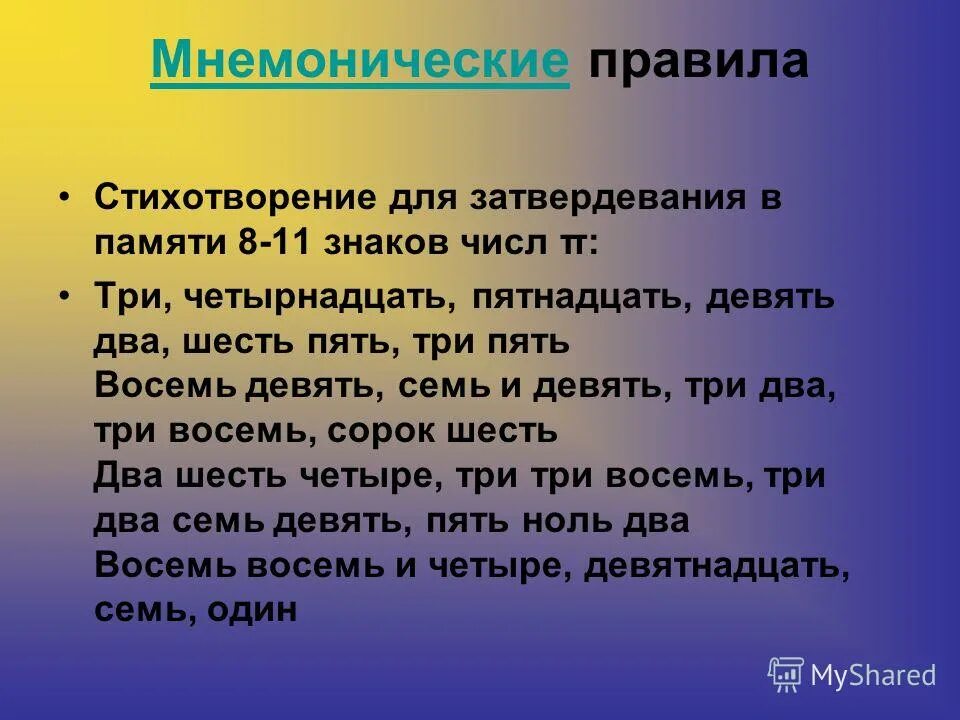 Мнемонические правила

• Стихотворение для затвердевания в памяти 8-11 знаков числ π:

• Три, четырнадцать, пятнадцать, девять два, шесть пять, три пять
Восемь девять, семь и девять, три два, три восемь, сорок шесть
Два шесть четыре, три три восемь, три два семь девять, пять ноль два
Восемь восемь и четыре, девятнадцать, семь, один

MyShared